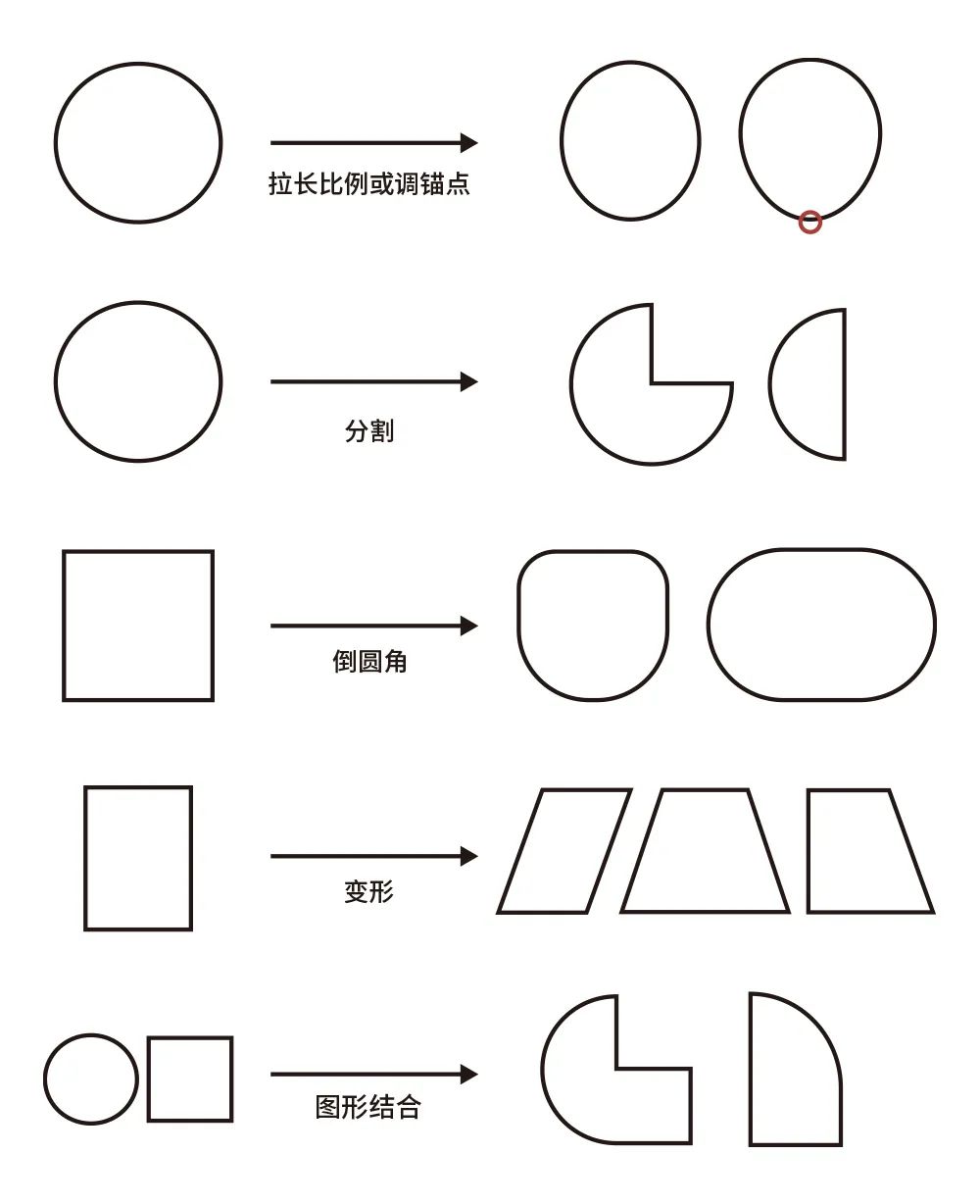 拉长比例或调锚点

分割

倒圆角

变形

图形结合